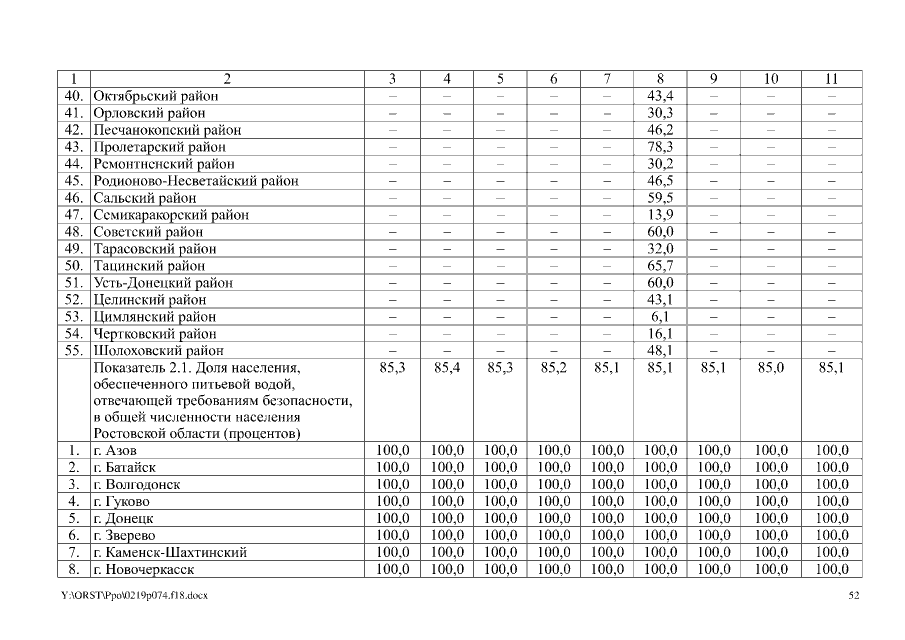 | 1 | 2 | 3 | 4 | 5 | 6 | 7 | 8 | 9 | 10 | 11 |
|---|---|---|---|---|---|---|---|---|---|---|
| 40. | Октябрьский район | – | – | – | – | – | 43,4 | – | – | – |
| 41. | Орловский район | – | – | – | – | – | 30,3 | – | – | – |
| 42. | Песчанокопский район | – | – | – | – | – | 46,2 | – | – | – |
| 43. | Пролетарский район | – | – | – | – | – | 78,3 | – | – | – |
| 44. | Ремонтненский район | – | – | – | – | – | 30,2 | – | – | – |
| 45. | Родионово-Несветайский район | – | – | – | – | – | 46,5 | – | – | – |
| 46. | Сальский район | – | – | – | – | – | 59,5 | – | – | – |
| 47. | Семикаракорский район | – | – | – | – | – | 13,9 | – | – | – |
| 48. | Советский район | – | – | – | – | – | 60,0 | – | – | – |
| 49. | Тарасовский район | – | – | – | – | – | 32,0 | – | – | – |
| 50. | Тацинский район | – | – | – | – | – | 65,7 | – | – | – |
| 51. | Усть-Донецкий район | – | – | – | – | – | 60,0 | – | – | – |
| 52. | Целинский район | – | – | – | – | – | 43,1 | – | – | – |
| 53. | Цимлянский район | – | – | – | – | – | 6,1 | – | – | – |
| 54. | Чертковский район | – | – | – | – | – | 16,1 | – | – | – |
| 55. | Шолоховский район | – | – | – | – | – | 48,1 | – | – | – |
| | Показатель 2.1. Доля населения, обеспеченного питьевой водой, отвечающей требованиям безопасности, в общей численности населения Ростовской области (процентов) | 85,3 | 85,4 | 85,3 | 85,2 | 85,1 | 85,1 | 85,1 | 85,0 | 85,1 |
| 1. | г. Азов | 100,0 | 100,0 | 100,0 | 100,0 | 100,0 | 100,0 | 100,0 | 100,0 | 100,0 |
| 2. | г. Батайск | 100,0 | 100,0 | 100,0 | 100,0 | 100,0 | 100,0 | 100,0 | 100,0 | 100,0 |
| 3. | г. Волгодонск | 100,0 | 100,0 | 100,0 | 100,0 | 100,0 | 100,0 | 100,0 | 100,0 | 100,0 |
| 4. | г. Гуково | 100,0 | 100,0 | 100,0 | 100,0 | 100,0 | 100,0 | 100,0 | 100,0 | 100,0 |
| 5. | г. Донецк | 100,0 | 100,0 | 100,0 | 100,0 | 100,0 | 100,0 | 100,0 | 100,0 | 100,0 |
| 6. | г. Зверево | 100,0 | 100,0 | 100,0 | 100,0 | 100,0 | 100,0 | 100,0 | 100,0 | 100,0 |
| 7. | г. Каменск-Шахтинский | 100,0 | 100,0 | 100,0 | 100,0 | 100,0 | 100,0 | 100,0 | 100,0 | 100,0 |
| 8. | г. Новочеркасск | 100,0 | 100,0 | 100,0 | 100,0 | 100,0 | 100,0 | 100,0 | 100,0 | 100,0 |

Y:\ORST\Ppo\0219p074.f18.docx 52